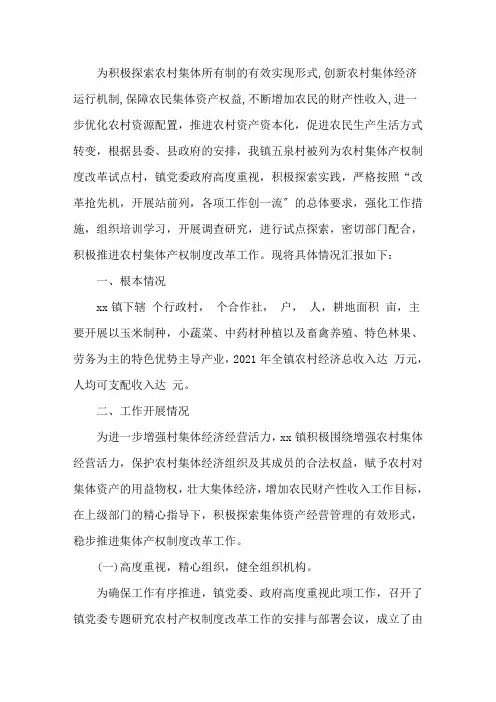 为积极探索农村集体所有制的有效实现形式,创新农村集体经济运行机制,保障农民集体资产权益,不断增加农民的财产性收入,进一步优化农村资源配置，推进农村资产资本化，促进农民生产生活方式转变，根据县委、县政府的安排，我镇五泉村被列为农村集体产权制度改革试点村，镇党委政府高度重视，积极探索实践，严格按照“改革抢先机，开展站前列，各项工作创一流”的总体要求，强化工作措施，组织培训学习，开展调查研究，进行试点探索，密切部门配合，积极推进农村集体产权制度改革工作。现将具体情况汇报如下:

一、根本情况

xx 镇下辖 个行政村， 个合作社， 户， 人，耕地面积 亩，主要开展以玉米制种，小蔬菜、中药材种植以及畜禽养殖、特色林果、劳务为主的特色优势主导产业，2021 年全镇农村经济总收入达 万元，人均可支配收入达 元。

二、工作开展情况

为进一步增强村集体经济经营活力，xx 镇积极围绕增强农村集体经营活力，保护农村集体经济组织及其成员的合法权益，赋予农村对集体资产的用益物权，壮大集体经济，增加农民财产性收入工作目标，在上级部门的精心指导下，积极探索集体资产经营管理的有效形式，稳步推进集体产权制度改革工作。

(一)高度重视，精心组织，健全组织机构。

为确保工作有序推进，镇党委、政府高度重视此项工作，召开了镇党委专题研究农村产权制度改革工作的安排与部署会议，成立了由